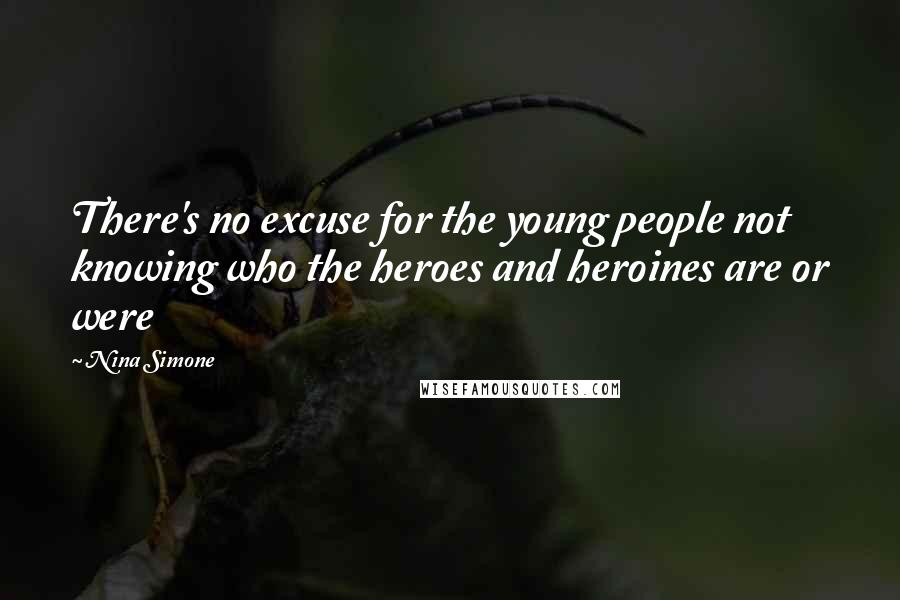 There's no excuse for the young people not knowing who the heroes and heroines are or were

~Nina Simone

WISEFAMOUSQUOTES.COM